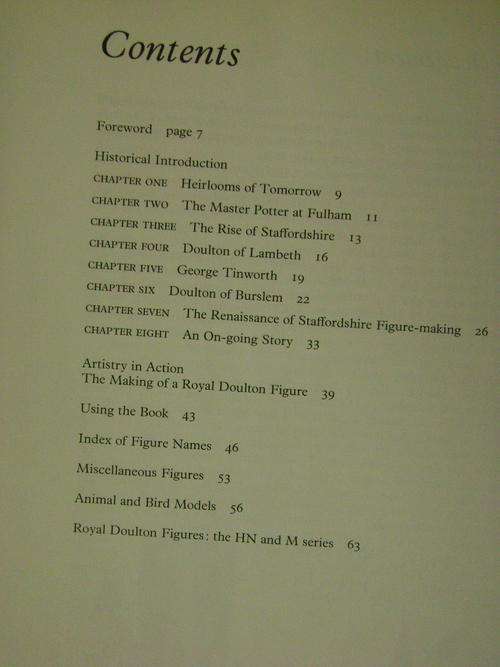 Contents

Foreword page 7

Historical Introduction

CHAPTER ONE Heirlooms of Tomorrow 9

CHAPTER TWO The Master Potter at Fulham 11

CHAPTER THREE The Rise of Staffordshire 13

CHAPTER FOUR Doulton of Lambeth 16

CHAPTER FIVE George Tinworth 19

CHAPTER SIX Doulton of Burslem 22

CHAPTER SEVEN The Renaissance of Staffordshire Figure-making 26

CHAPTER EIGHT An On-going Story 33

Artistry in Action
The Making of a Royal Doulton Figure 39

Using the Book 43

Index of Figure Names 46

Miscellaneous Figures 53

Animal and Bird Models 56

Royal Doulton Figures: the HN and M series 63